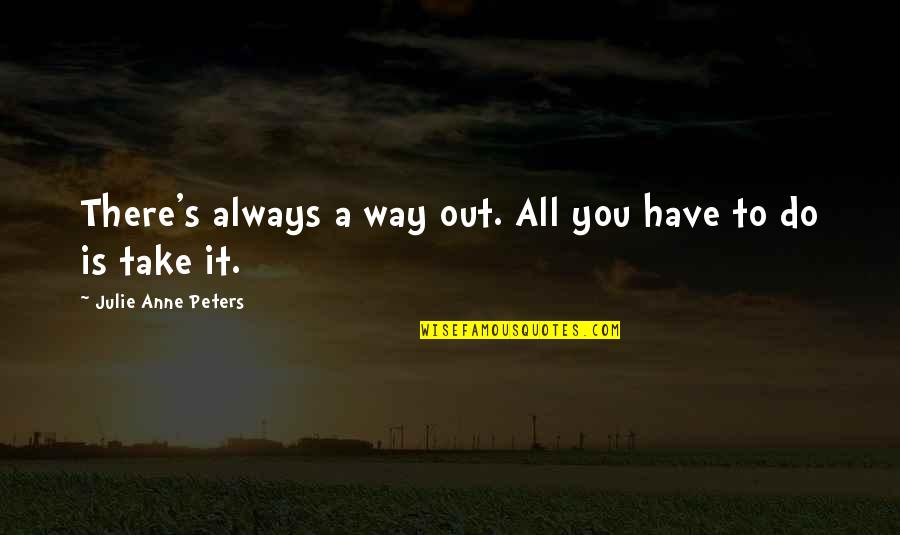 There's always a way out. All you have to do is take it.

~ Julie Anne Peters

WISEFAMOUSQUOTES.COM